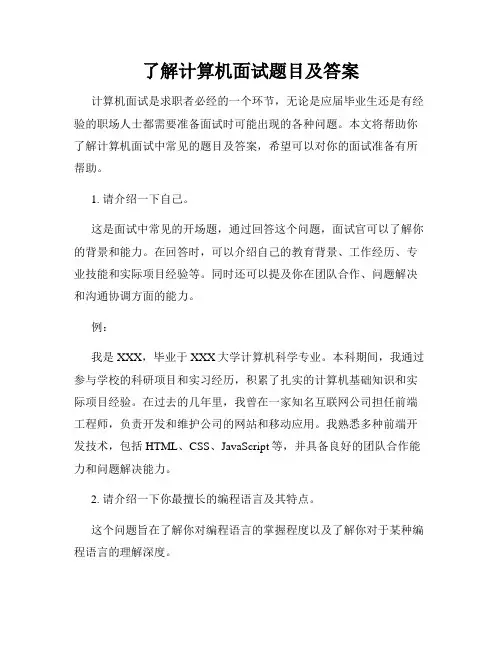 了解计算机面试题目及答案

计算机面试是求职者必经的一个环节，无论是应届毕业生还是有经验的职场人士都需要准备面试时可能出现的各种问题。本文将帮助你了解计算机面试中常见的题目及答案，希望可以对你的面试准备有所帮助。

1. 请介绍一下自己。

这是面试中常见的开场题，通过回答这个问题，面试官可以了解你的背景和能力。在回答时，可以介绍自己的教育背景、工作经历、专业技能和实际项目经验等。同时还可以提及你在团队合作、问题解决和沟通协调方面的能力。

例：

我是 XXX，毕业于 XXX 大学计算机科学专业。本科期间，我通过参与学校的科研项目和实习经历，积累了扎实的计算机基础知识和实际项目经验。在过去的几年里，我曾在一家知名互联网公司担任前端工程师，负责开发和维护公司的网站和移动应用。我熟悉多种前端开发技术，包括 HTML、CSS、JavaScript 等，并具备良好的团队合作能力和问题解决能力。

2. 请介绍一下你最擅长的编程语言及其特点。

这个问题旨在了解你对编程语言的掌握程度以及了解你对于某种编程语言的理解深度。